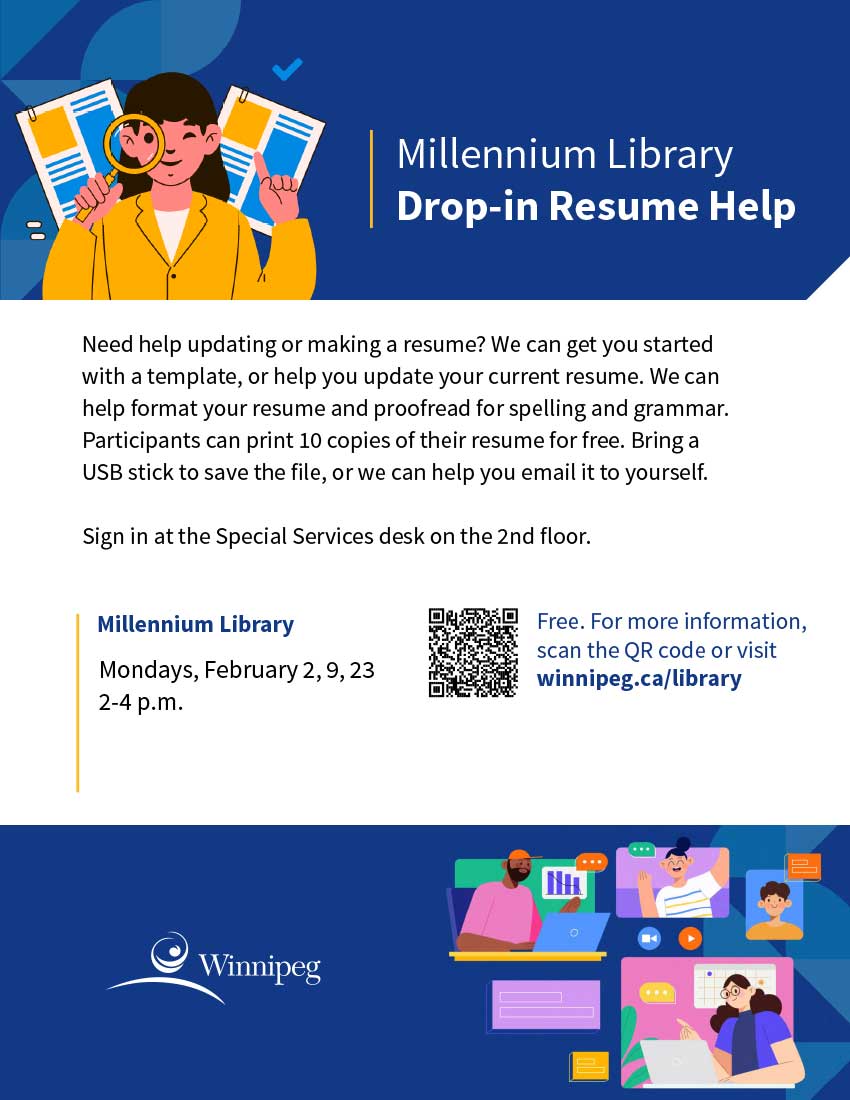 Millennium Library
Drop-in Resume Help

Need help updating or making a resume? We can get you started with a template, or help you update your current resume. We can help format your resume and proofread for spelling and grammar. Participants can print 10 copies of their resume for free. Bring a USB stick to save the file, or we can help you email it to yourself.

Sign in at the Special Services desk on the 2nd floor.

Millennium Library

Mondays, February 2, 9, 23
2-4 p.m.

Free. For more information, scan the QR code or visit winnipeg.ca/library

Winnipeg